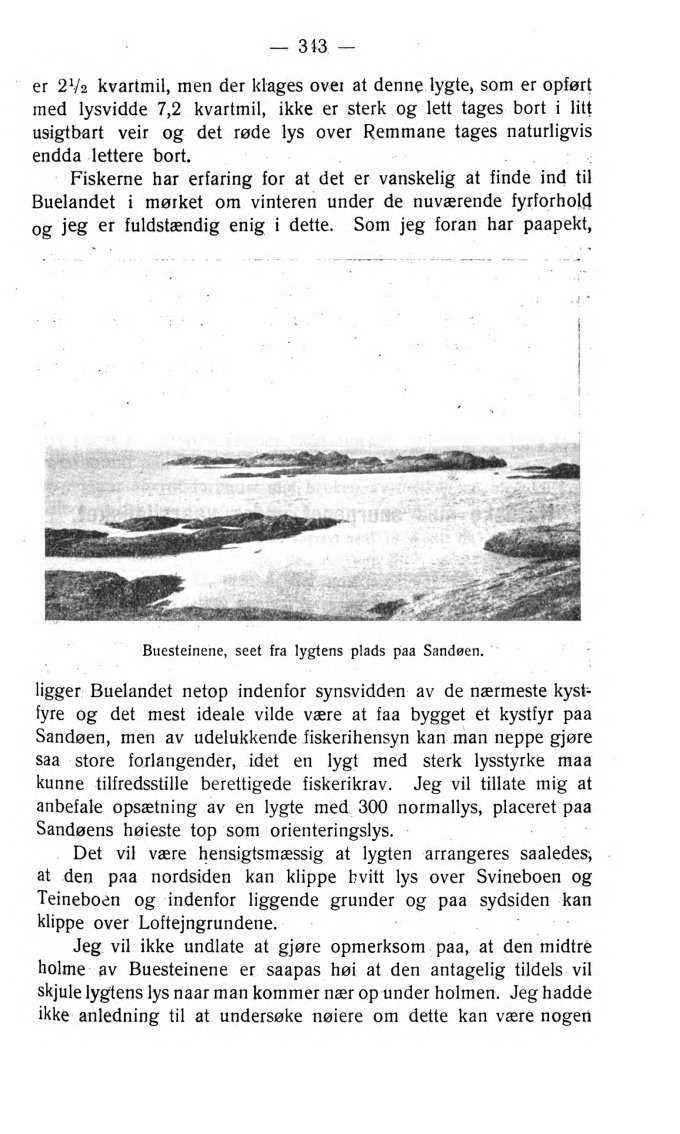 — 343 —

er $2\frac{1}{2}$ kvartmil, men der klages over at denne lygte, som er opført med lysvidde 7,2 kvartmil, ikke er sterk og lett tages bort i litt usigtbart veir og det røde lys over Remmane tages naturligvis endda lettere bort.

Fiskerne har erfaring for at det er vanskelig at finde ind til Buelandet i mørket om vinteren under de nuværende fyrforhold og jeg er fuldstændig enig i dette. Som jeg foran har paapekt,

Buesteinene, seet fra lygtens plads paa Sandøen.

ligger Buelandet netop indenfor synsvidden av de nærmeste kystfyre og det mest ideale vilde være at faa bygget et kystfyr paa Sandøen, men av udelukkende fiskerihensyn kan man neppe gjøre saa store forlangender, idet en lygt med sterk lysstyrke maa kunne tilfredsstille berettigede fiskerikrav. Jeg vil tillate mig at anbefale opsætning av en lygte med 300 normallys, placeret paa Sandøens høieste top som orienteringslys.

Det vil være hensigtsmæssig at lygten arrangeres saaledes, at den paa nordsiden kan klippe hvitt lys over Svineboen og Teineboen og indenfor liggende grunder og paa sydsiden kan klippe over Loftejngrundene.

Jeg vil ikke undlate at gjøre opmerksom paa, at den midtre holme av Buesteinene er saapas høi at den antagelig tildels vil skjule lygtens lys naar man kommer nær op under holmen. Jeg hadde ikke anledning til at undersøke nøiere om dette kan være nogen